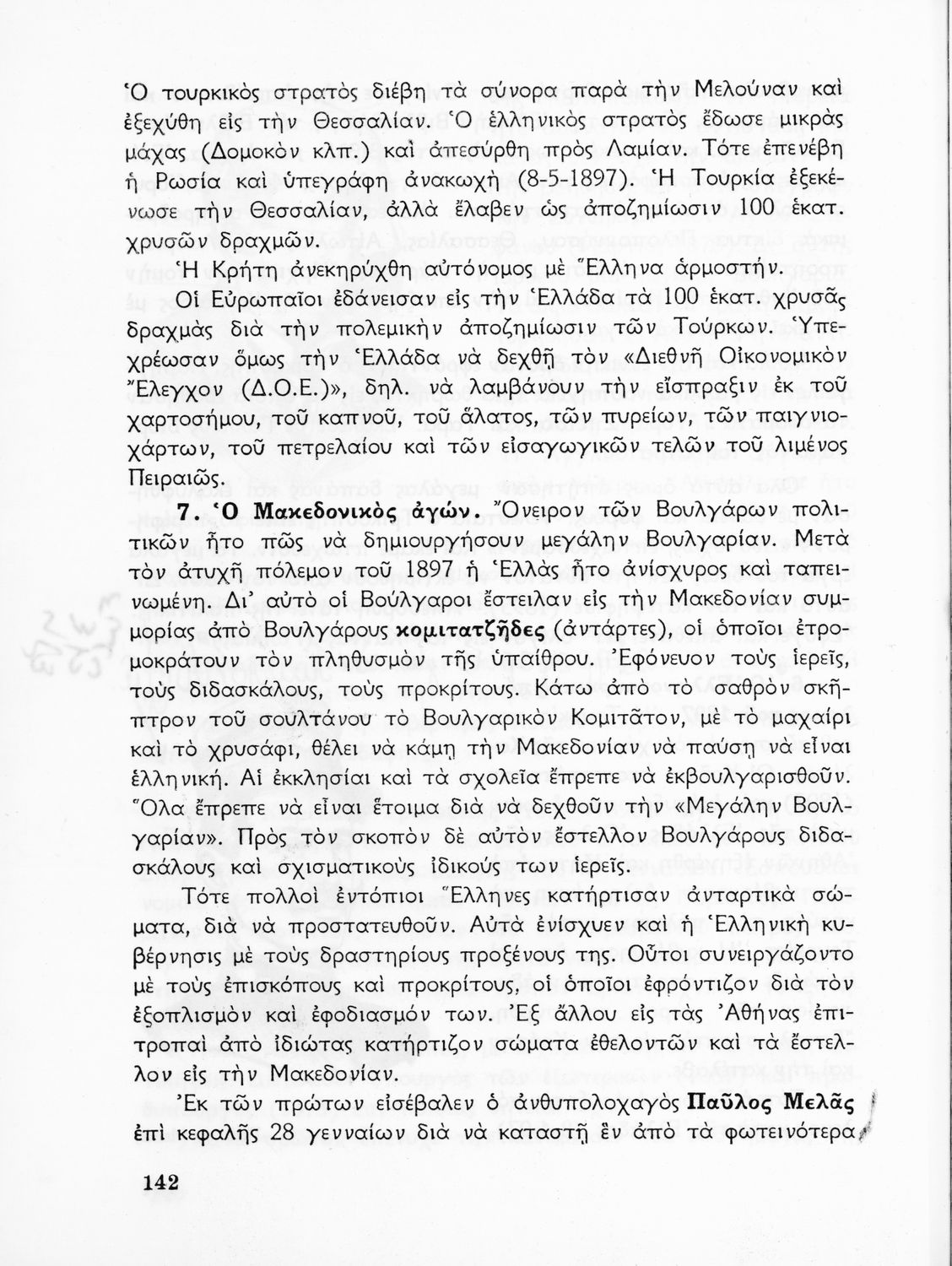 Ὁ τουρκικὸς στρατὸς διέβη τὰ σύνορα παρὰ τὴν Μελούναν καὶ ἐξεχύθη εἰς τὴν Θεσσαλίαν. Ὁ ἑλληνικὸς στρατὸς ἔδωσε μικρὰς μάχας (Δομοκὸν κλπ.) καὶ ἀπεσύρθη πρὸς Λαμίαν. Τότε ἐπενέβη ἡ Ρωσία καὶ ὑπεγράφη ἀνακωχὴ (8-5-1897). Ἡ Τουρκία ἐξεκένωσε τὴν Θεσσαλίαν, ἀλλὰ ἔλαβεν ὡς ἀποζημίωσιν 100 ἑκατ. χρυσῶν δραχμῶν.

Ἡ Κρήτη ἀνεκηρύχθη αὐτόνομος μὲ Ἕλληνα ἁρμοστήν.

Οἱ Εὐρωπαῖοι ἐδάνεισαν εἰς τὴν Ἑλλάδα τὰ 100 ἑκατ. χρυσᾶς δραχμὰς διὰ τὴν πολεμικὴν ἀποζημίωσιν τῶν Τούρκων. Ὑπεχρέωσαν ὅμως τὴν Ἑλλάδα νὰ δεχθῇ τὸν «Διεθνῆ Οἰκονομικὸν Ἔλεγχον (Δ.Ο.Ε.)», δηλ. νὰ λαμβάνουν τὴν εἴσπραξιν ἐκ τοῦ χαρτοσήμου, τοῦ καπνοῦ, τοῦ ἅλατος, τῶν πυρείων, τῶν παιγνιοχάρτων, τοῦ πετρελαίου καὶ τῶν εἰσαγωγικῶν τελῶν τοῦ λιμένος Πειραιῶς.

7. Ὁ Μακεδονικὸς ἀγών. Ὄνειρον τῶν Βουλγάρων πολιτικῶν ἦτο πῶς νὰ δημιουργήσουν μεγάλην Βουλγαρίαν. Μετὰ τὸν ἀτυχῆ πόλεμον τοῦ 1897 ἡ Ἑλλὰς ἦτο ἀνίσχυρος καὶ ταπεινωμένη. Δι' αὐτὸ οἱ Βούλγαροι ἔστειλαν εἰς τὴν Μακεδονίαν συμμορίας ἀπὸ Βουλγάρους κομιτατζῆδες (ἀντάρτες), οἱ ὁποῖοι ἐτρομοκράτουν τὸν πληθυσμὸν τῆς ὑπαίθρου. Ἐφόνευον τοὺς ἱερεῖς, τοὺς διδασκάλους, τοὺς προκρίτους. Κάτω ἀπὸ τὸ σαθρὸν σκῆπτρον τοῦ σουλτάνου τὸ Βουλγαρικὸν Κομιτᾶτον, μὲ τὸ μαχαίρι καὶ τὸ χρυσάφι, θέλει νὰ κάμῃ τὴν Μακεδονίαν νὰ παύσῃ νὰ εἶναι ἑλληνική. Αἱ ἐκκλησίαι καὶ τὰ σχολεῖα ἔπρεπε νὰ ἐκβουλγαρισθοῦν. Ὅλα ἔπρεπε νὰ εἶναι ἕτοιμα διὰ νὰ δεχθοῦν τὴν «Μεγάλην Βουλγαρίαν». Πρὸς τὸν σκοπὸν δὲ αὐτὸν ἔστελλον Βουλγάρους διδασκάλους καὶ σχισματικοὺς ἰδικούς των ἱερεῖς.

Τότε πολλοὶ ἐντόπιοι Ἕλληνες κατήρτισαν ἀνταρτικὰ σώματα, διὰ νὰ προστατευθοῦν. Αὐτὰ ἐνίσχυεν καὶ ἡ Ἑλληνικὴ κυβέρνησις μὲ τοὺς δραστηρίους προξένους της. Οὗτοι συνειργάζοντο μὲ τοὺς ἐπισκόπους καὶ προκρίτους, οἱ ὁποῖοι ἐφρόντιζον διὰ τὸν ἐξοπλισμὸν καὶ ἐφοδιασμόν των. Ἐξ ἄλλου εἰς τὰς Ἀθήνας ἐπιτροπαὶ ἀπὸ ἰδιώτας κατήρτιζον σώματα ἐθελοντῶν καὶ τὰ ἔστελλον εἰς τὴν Μακεδονίαν.

Ἐκ τῶν πρώτων εἰσέβαλεν ὁ ἀνθυπολοχαγὸς Παῦλος Μελᾶς ἐπὶ κεφαλῆς 28 γενναίων διὰ νὰ καταστῇ ἓν ἀπὸ τὰ φωτεινότερα

142